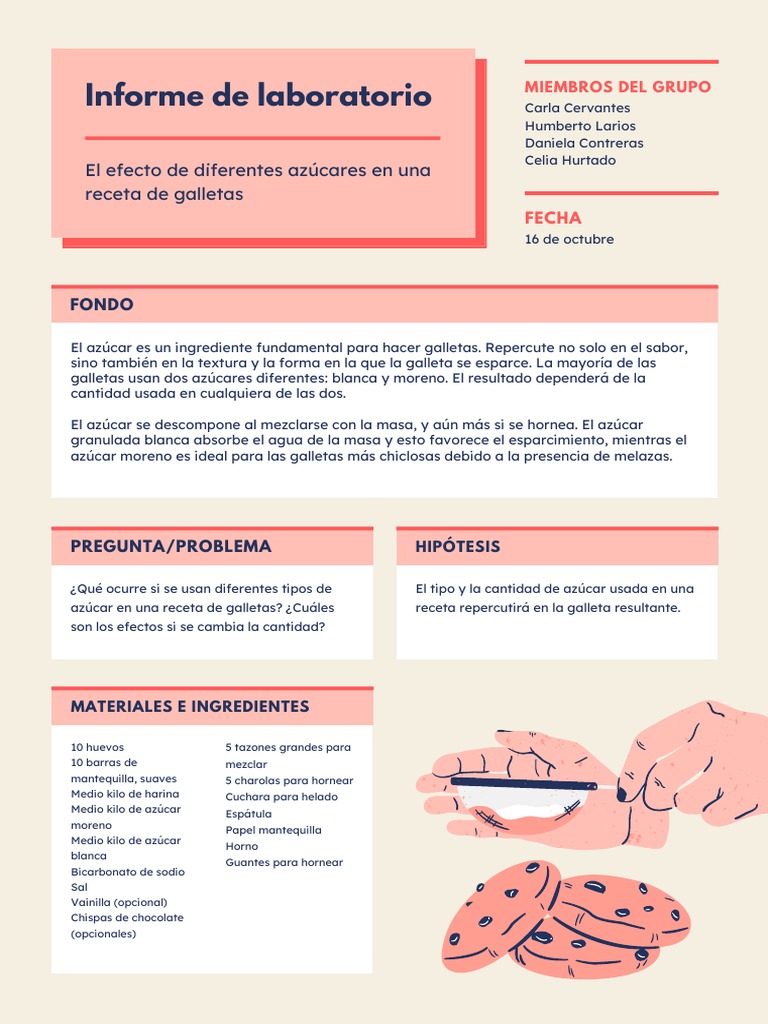 Informe de laboratorio

El efecto de diferentes azúcares en una receta de galletas

MIEMBROS DEL GRUPO
Carla Cervantes
Humberto Larios
Daniela Contreras
Celia Hurtado

FECHA
16 de octubre

FONDO

El azúcar es un ingrediente fundamental para hacer galletas. Repercute no solo en el sabor, sino también en la textura y la forma en la que la galleta se esparce. La mayoría de las galletas usan dos azúcares diferentes: blanca y moreno. El resultado dependerá de la cantidad usada en cualquiera de las dos.

El azúcar se descompone al mezclarse con la masa, y aún más si se hornea. El azúcar granulada blanca absorbe el agua de la masa y esto favorece el esparcimiento, mientras el azúcar moreno es ideal para las galletas más chiclosas debido a la presencia de melazas.

PREGUNTA/PROBLEMA

¿Qué ocurre si se usan diferentes tipos de azúcar en una receta de galletas? ¿Cuáles son los efectos si se cambia la cantidad?

HIPÓTESIS

El tipo y la cantidad de azúcar usada en una receta repercutirá en la galleta resultante.

MATERIALES E INGREDIENTES

10 huevos
10 barras de mantequilla, suaves
Medio kilo de harina
Medio kilo de azúcar moreno
Medio kilo de azúcar blanca
Bicarbonato de sodio
Sal
Vainilla (opcional)
Chispas de chocolate (opcionales)

5 tazones grandes para mezclar
5 charolas para hornear
Cuchara para helado
Espátula
Papel mantequilla
Horno
Guantes para hornear